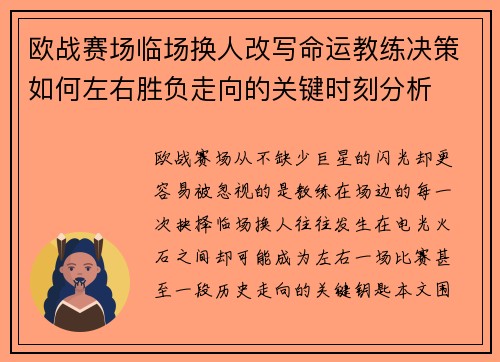 欧战赛场临场换人改写命运教练决策如何左右胜负走向的关键时刻分析

欧战赛场从不缺少巨星的闪光却更容易被忽视的是教练在场边的每一次抉择临场换人往往发生在电光火石之间却可能成为左右一场比赛甚至一段历史走向的关键钥匙本文围